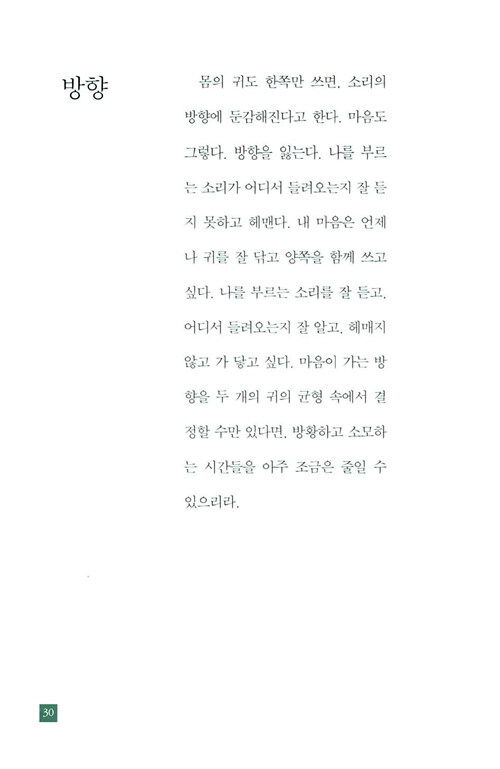 방향

몸의 귀도 한쪽만 쓰면, 소리의 방향에 둔감해진다고 한다. 마음도 그렇다. 방향을 잃는다. 나를 부르는 소리가 어디서 들려오는지 잘 듣지 못하고 헤맨다. 내 마음은 언제나 귀를 잘 닦고 양쪽을 함께 쓰고 싶다. 나를 부르는 소리를 잘 듣고, 어디서 들려오는지 잘 알고, 헤매지 않고 가 닿고 싶다. 마음이 가는 방향을 두 개의 귀의 균형 속에서 결정할 수만 있다면, 방황하고 소모하는 시간들을 아주 조금은 줄일 수 있으리라.

30